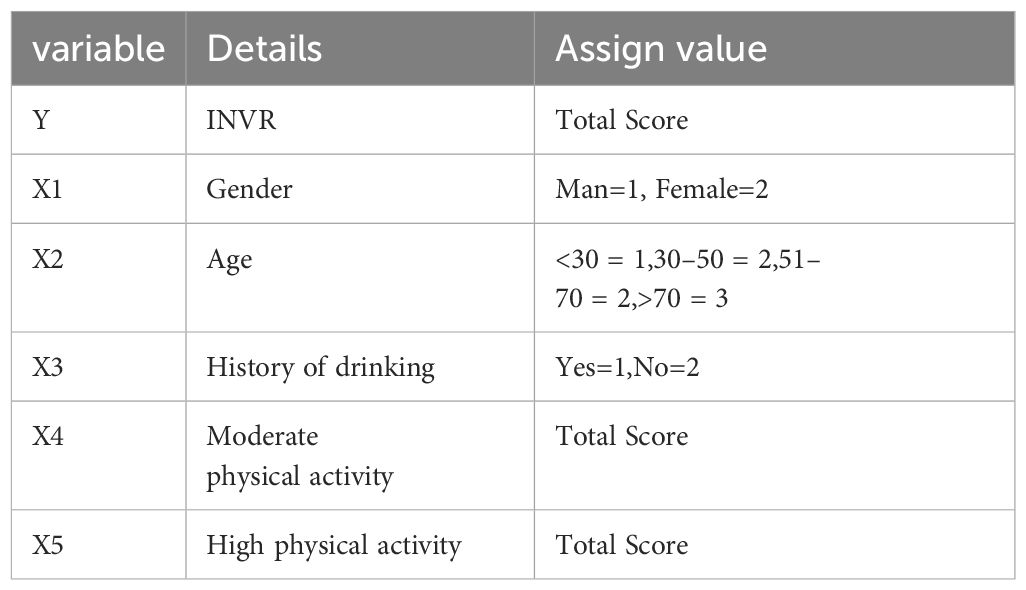 | variable | Details | Assign value |
|---|---|---|
| Y | INVR | Total Score |
| X1 | Gender | Man=1, Female=2 |
| X2 | Age | <30 = 1,30–50 = 2,51–70 = 2,>70 = 3 |
| X3 | History of drinking | Yes=1,No=2 |
| X4 | Moderate physical activity | Total Score |
| X5 | High physical activity | Total Score |